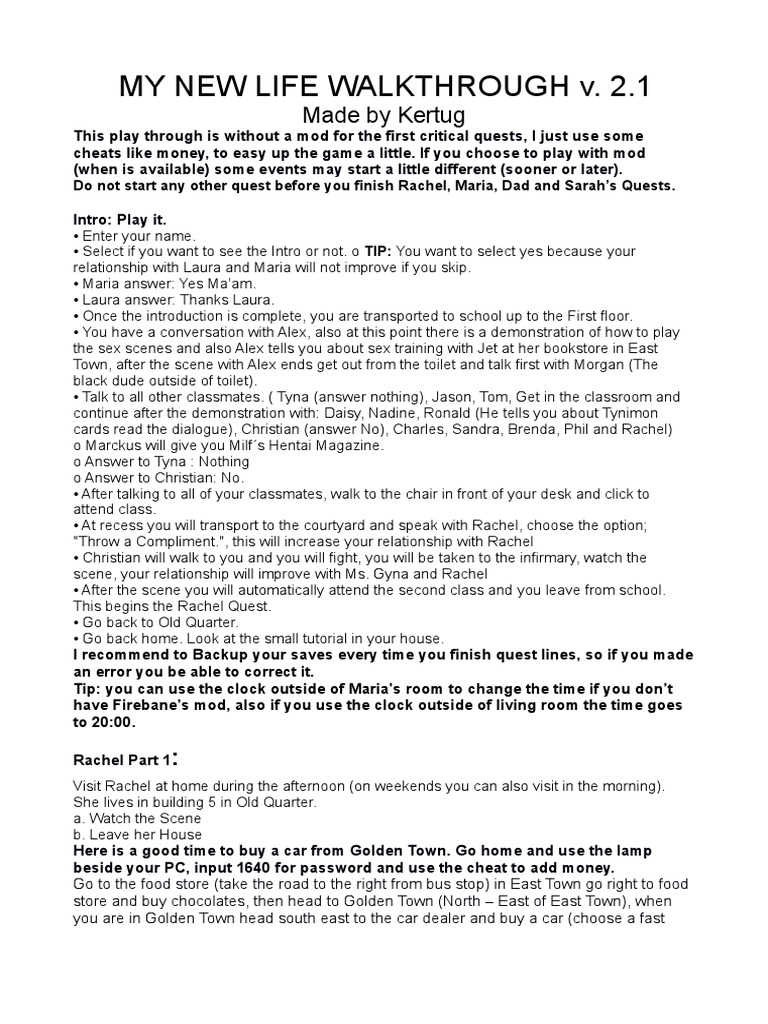 MY NEW LIFE WALKTHROUGH v. 2.1
Made by Kertug

This play through is without a mod for the first critical quests, I just use some cheats like money, to easy up the game a little. If you choose to play with mod (when is available) some events may start a little different (sooner or later).
Do not start any other quest before you finish Rachel, Maria, Dad and Sarah's Quests.

Intro: Play it.
• Enter your name.
• Select if you want to see the Intro or not. o TIP: You want to select yes because your relationship with Laura and Maria will not improve if you skip.
• Maria answer: Yes Ma'am.
• Laura answer: Thanks Laura.
• Once the introduction is complete, you are transported to school up to the First floor.
• You have a conversation with Alex, also at this point there is a demonstration of how to play the sex scenes and also Alex tells you about sex training with Jet at her bookstore in East Town, after the scene with Alex ends get out from the toilet and talk first with Morgan (The black dude outside of toilet).
• Talk to all other classmates. ( Tyna (answer nothing), Jason, Tom, Get in the classroom and continue after the demonstration with: Daisy, Nadine, Ronald (He tells you about Tynimon cards read the dialogue), Christian (answer No), Charles, Sandra, Brenda, Phil and Rachel)
o Marckus will give you Milf´s Hentai Magazine.
o Answer to Tyna : Nothing
o Answer to Christian: No.
• After talking to all of your classmates, walk to the chair in front of your desk and click to attend class.
• At recess you will transport to the courtyard and speak with Rachel, choose the option; "Throw a Compliment.", this will increase your relationship with Rachel
• Christian will walk to you and you will fight, you will be taken to the infirmary, watch the scene, your relationship will improve with Ms. Gyna and Rachel
• After the scene you will automatically attend the second class and you leave from school. This begins the Rachel Quest.
• Go back to Old Quarter.
• Go back home. Look at the small tutorial in your house.
I recommend to Backup your saves every time you finish quest lines, so if you made an error you be able to correct it.
Tip: you can use the clock outside of Maria's room to change the time if you don't have Firebane's mod, also if you use the clock outside of living room the time goes to 20:00.

Rachel Part 1:

Visit Rachel at home during the afternoon (on weekends you can also visit in the morning). She lives in building 5 in Old Quarter.
a. Watch the Scene
b. Leave her House
Here is a good time to buy a car from Golden Town. Go home and use the lamp beside your PC, input 1640 for password and use the cheat to add money.
Go to the food store (take the road to the right from bus stop) in East Town go right to food store and buy chocolates, then head to Golden Town (North – East of East Town), when you are in Golden Town head south east to the car dealer and buy a car (choose a fast